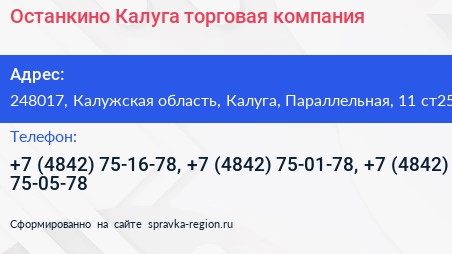 Останкино Калуга торговая компания

Адрес:

248017, Калужская область, Калуга, Параллельная, 11 ст25

Телефон:

+7 (4842) 75-16-78, +7 (4842) 75-01-78, +7 (4842) 75-05-78

Сформированно на сайте spravka-region.ru